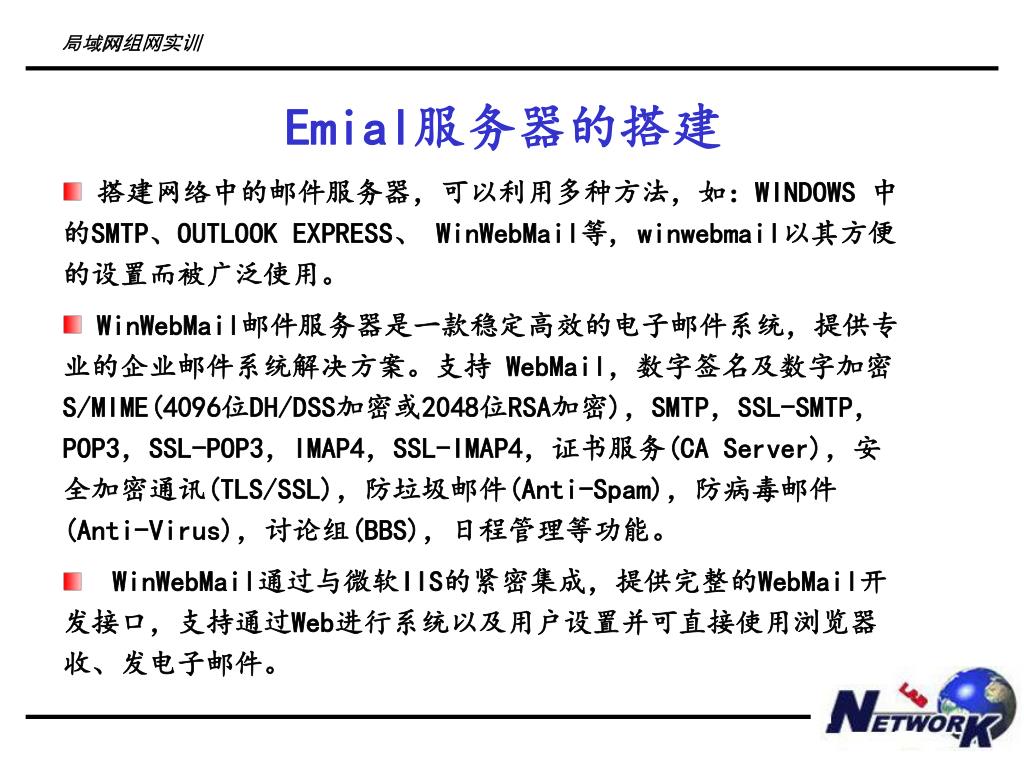 局域网组网实训

Emial服务器的搭建

搭建网络中的邮件服务器，可以利用多种方法，如：WINDOWS 中的SMTP、OUTLOOK EXPRESS、 WinWebMail等，winwebmail以其方便的设置而被广泛使用。

WinWebMail邮件服务器是一款稳定高效的电子邮件系统，提供专业的企业邮件系统解决方案。支持 WebMail，数字签名及数字加密S/MIME(4096位DH/DSS加密或2048位RSA加密)，SMTP，SSL-SMTP，POP3，SSL-POP3，IMAP4，SSL-IMAP4，证书服务(CA Server)，安全加密通讯(TLS/SSL)，防垃圾邮件(Anti-Spam)，防病毒邮件(Anti-Virus)，讨论组(BBS)，日程管理等功能。

WinWebMail通过与微软IIS的紧密集成，提供完整的WebMail开发接口，支持通过Web进行系统以及用户设置并可直接使用浏览器收、发电子邮件。

NETWORK